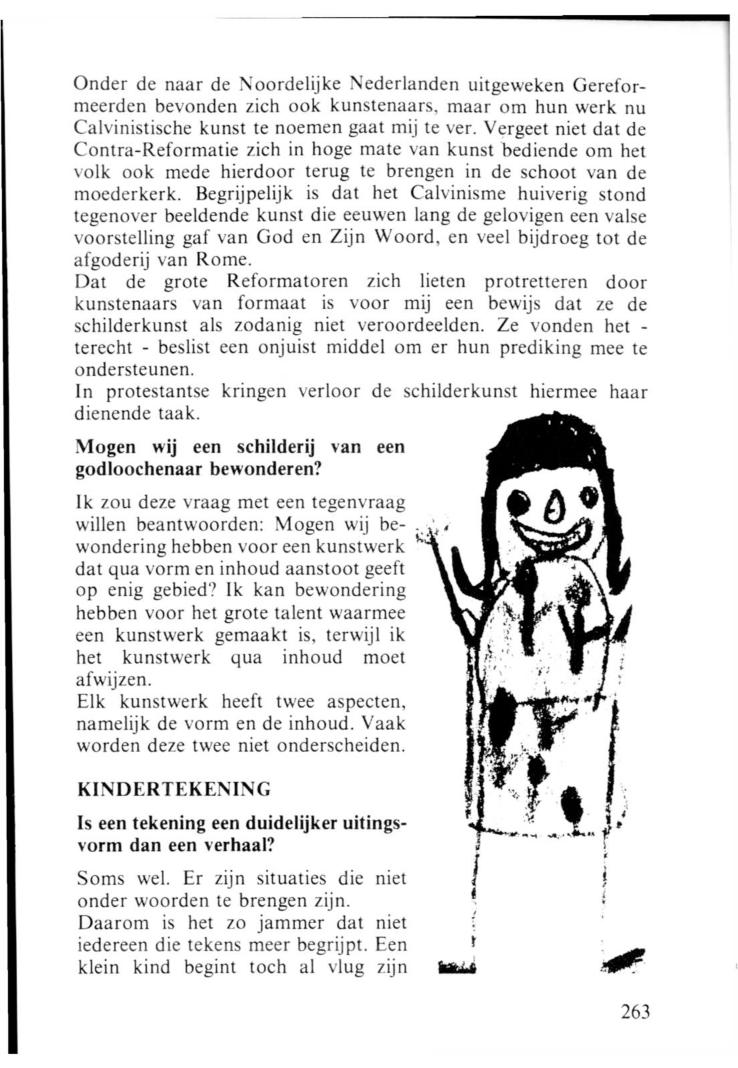 Onder de naar de Noordelijke Nederlanden uitgeweken Gereformeerden bevonden zich ook kunstenaars, maar om hun werk nu Calvinistische kunst te noemen gaat mij te ver. Vergeet niet dat de Contra-Reformatie zich in hoge mate van kunst bediende om het volk ook mede hierdoor terug te brengen in de schoot van de moederkerk. Begrijpelijk is dat het Calvinisme huiverig stond tegenover beeldende kunst die eeuwen lang de gelovigen een valse voorstelling gaf van God en Zijn Woord, en veel bijdroeg tot de afgoderij van Rome.
Dat de grote Reformatoren zich lieten protretteren door kunstenaars van formaat is voor mij een bewijs dat ze de schilderkunst als zodanig niet veroordeelden. Ze vonden het - terecht - beslist een onjuist middel om er hun prediking mee te ondersteunen.
In protestantse kringen verloor de schilderkunst hiermee haar dienende taak.

Mogen wij een schilderij van een godloochenaar bewonderen?

Ik zou deze vraag met een tegenvraag willen beantwoorden: Mogen wij bewondering hebben voor een kunstwerk dat qua vorm en inhoud aanstoot geeft op enig gebied? Ik kan bewondering hebben voor het grote talent waarmee een kunstwerk gemaakt is, terwijl ik het kunstwerk qua inhoud moet afwijzen.
Elk kunstwerk heeft twee aspecten, namelijk de vorm en de inhoud. Vaak worden deze twee niet onderscheiden.

KINDERTEKENING

Is een tekening een duidelijker uitingsvorm dan een verhaal?

Soms wel. Er zijn situaties die niet onder woorden te brengen zijn.
Daarom is het zo jammer dat niet iedereen die tekens meer begrijpt. Een klein kind begint toch al vlug zijn

263